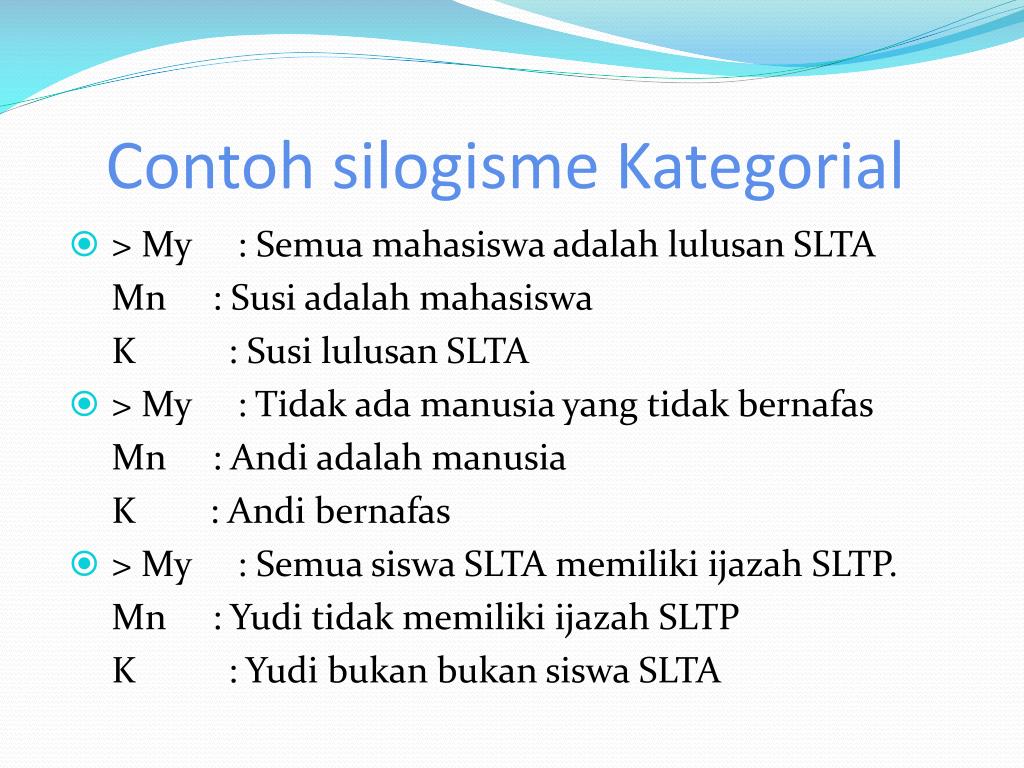 Contoh silogisme Kategorial

> My : Semua mahasiswa adalah lulusan SLTA
Mn : Susi adalah mahasiswa
K : Susi lulusan SLTA

> My : Tidak ada manusia yang tidak bernafas
Mn : Andi adalah manusia
K : Andi bernafas

> My : Semua siswa SLTA memiliki ijazah SLTP.
Mn : Yudi tidak memiliki ijazah SLTP
K : Yudi bukan bukan siswa SLTA